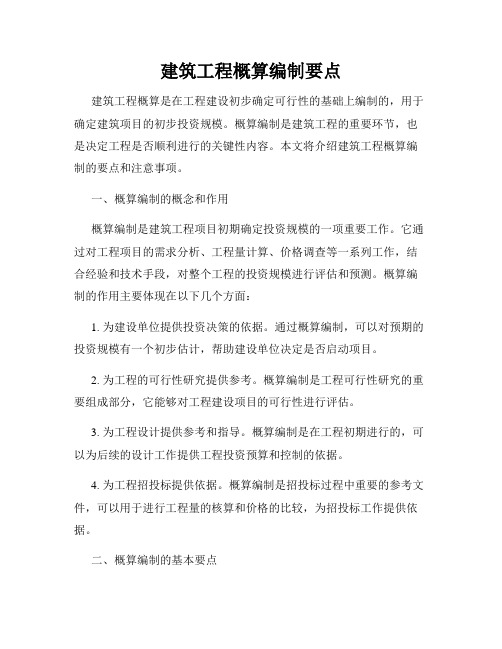 建筑工程概算编制要点

建筑工程概算是在工程建设初步确定可行性的基础上编制的，用于确定建筑项目的初步投资规模。概算编制是建筑工程的重要环节，也是决定工程是否顺利进行的关键性内容。本文将介绍建筑工程概算编制的要点和注意事项。

一、概算编制的概念和作用

概算编制是建筑工程项目初期确定投资规模的一项重要工作。它通过对工程项目的需求分析、工程量计算、价格调查等一系列工作，结合经验和技术手段，对整个工程的投资规模进行评估和预测。概算编制的作用主要体现在以下几个方面：

1. 为建设单位提供投资决策的依据。通过概算编制，可以对预期的投资规模有一个初步估计，帮助建设单位决定是否启动项目。

2. 为工程的可行性研究提供参考。概算编制是工程可行性研究的重要组成部分，它能够对工程建设项目的可行性进行评估。

3. 为工程设计提供参考和指导。概算编制是在工程初期进行的，可以为后续的设计工作提供工程投资预算和控制的依据。

4. 为工程招投标提供依据。概算编制是招投标过程中重要的参考文件，可以用于进行工程量的核算和价格的比较，为招投标工作提供依据。

二、概算编制的基本要点